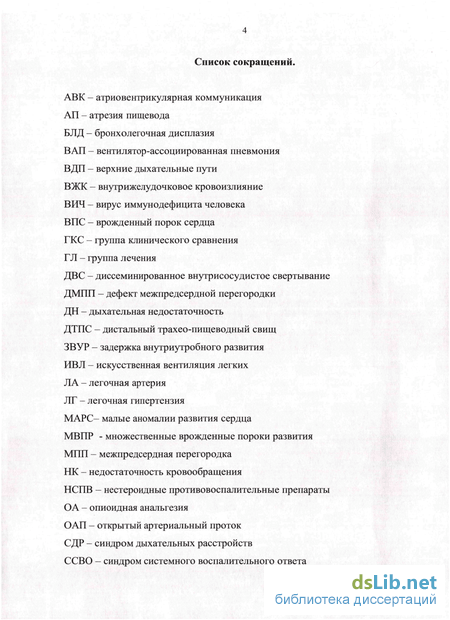 4

Список сокращений.

АВК – атриовентрикулярная коммуникация

АП – атрезия пищевода

БЛД – бронхолегочная дисплазия

ВАП – вентилятор-ассоциированная пневмония

ВДП – верхние дыхательные пути

ВЖК – внутрижелудочковое кровоизлияние

ВИЧ – вирус иммунодефицита человека

ВПС – врожденный порок сердца

ГКС – группа клинического сравнения

ГЛ – группа лечения

ДВС – диссеминированное внутрисосудистое свертывание

ДМПП – дефект межпредсердной перегородки

ДН – дыхательная недостаточность

ДТПС – дистальный трахео-пищеводный свищ

ЗВУР – задержка внутриутробного развития

ИВЛ – искусственная вентиляция легких

ЛА – легочная артерия

ЛГ – легочная гипертензия

МАРС– малые аномалии развития сердца

МВПР - множественные врожденные пороки развития

МПП – межпредсердная перегородка

НК – недостаточность кровообращения

НСПВ – нестероидные противовоспалительные препараты

ОА – опиоидная анальгезия

ОАП – открытый артериальный проток

СДР – синдром дыхательных расстройств

ССВО – синдром системного воспалительного ответа

dsLib.net
библиотека диссертаций